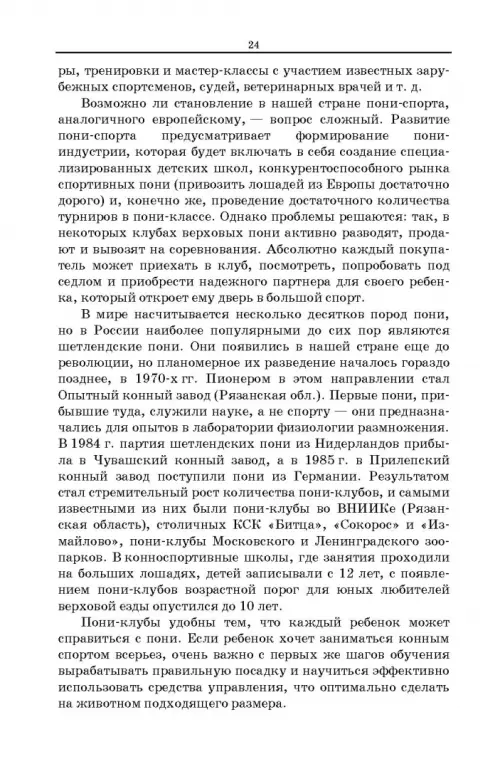 24

ры, тренировки и мастер-классы с участием известных зарубежных спортсменов, судей, ветеринарных врачей и т. д.

Возможно ли становление в нашей стране пони-спорта, аналогичного европейскому, — вопрос сложный. Развитие пони-спорта предусматривает формирование пони-индустрии, которая будет включать в себя создание специализированных детских школ, конкурентоспособного рынка спортивных пони (привозить лошадей из Европы достаточно дорого) и, конечно же, проведение достаточного количества турниров в пони-классе. Однако проблемы решаются: так, в некоторых клубах верховых пони активно разводят, продают и вывозят на соревнования. Абсолютно каждый покупатель может приехать в клуб, посмотреть, попробовать под седлом и приобрести надежного партнера для своего ребенка, который откроет ему дверь в большой спорт.

В мире насчитывается несколько десятков пород пони, но в России наиболее популярными до сих пор являются шетлендские пони. Они появились в нашей стране еще до революции, но планомерное их разведение началось гораздо позднее, в 1970-х гг. Пионером в этом направлении стал Опытный конный завод (Рязанская обл.). Первые пони, прибывшие туда, служили науке, а не спорту — они предназначались для опытов в лаборатории физиологии размножения. В 1984 г. партия шетлендских пони из Нидерландов прибыла в Чувашский конный завод, а в 1985 г. в Прилепский конный завод поступили пони из Германии. Результатом стал стремительный рост количества пони-клубов, и самыми известными из них были пони-клубы во ВНИИКе (Рязанская область), столичных КСК «Битца», «Сокорос» и «Измайлово», пони-клубы Московского и Ленинградского зоопарков. В конноспортивные школы, где занятия проходили на больших лошадях, детей записывали с 12 лет, с появлением пони-клубов возрастной порог для юных любителей верховой езды опустился до 10 лет.

Пони-клубы удобны тем, что каждый ребенок может справиться с пони. Если ребенок хочет заниматься конным спортом всерьез, очень важно с первых же шагов обучения вырабатывать правильную посадку и научиться эффективно использовать средства управления, что оптимально сделать на животном подходящего размера.